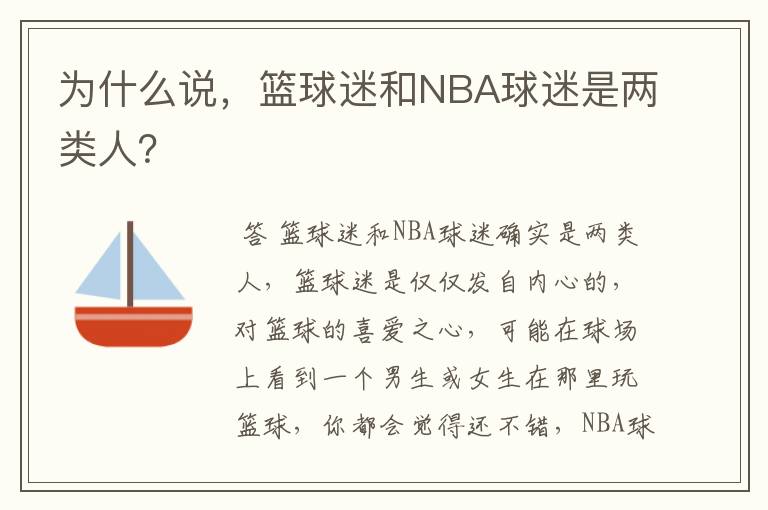 为什么说，篮球迷和NBA球迷是两类人？

答 篮球迷和NBA球迷确实是两类人，篮球迷是仅仅发自内心的，对篮球的喜爱之心，可能在球场上看到一个男生或女生在那里玩篮球，你都会觉得还不错，NBA球